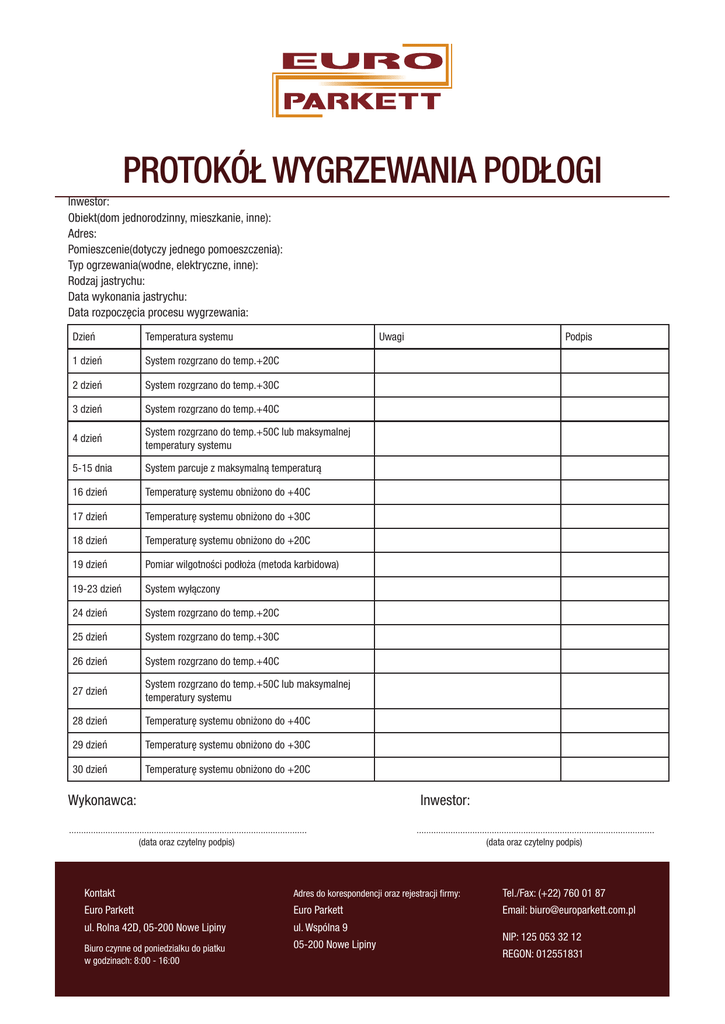 EURO
PARKETT

PROTOKÓŁ WYGRZEWANIA PODŁOGI

Inwestor:
Obiekt(dom jednorodzinny, mieszkanie, inne):
Adres:
Pomieszcenie(dotyczy jednego pomoeszczenia):
Typ ogrzewania(wodne, elektryczne, inne):
Rodzaj jastrychu:
Data wykonania jastrychu:
Data rozpoczęcia procesu wygrzewania:

| Dzień | Temperatura systemu | Uwagi | Podpis |
|---|---|---|---|
| 1 dzień | System rozgrzano do temp.+20C | | |
| 2 dzień | System rozgrzano do temp.+30C | | |
| 3 dzień | System rozgrzano do temp.+40C | | |
| 4 dzień | System rozgrzano do temp.+50C lub maksymalnej temperatury systemu | | |
| 5-15 dnia | System parcuje z maksymalną temperaturą | | |
| 16 dzień | Temperaturę systemu obniżono do +40C | | |
| 17 dzień | Temperaturę systemu obniżono do +30C | | |
| 18 dzień | Temperaturę systemu obniżono do +20C | | |
| 19 dzień | Pomiar wilgotności podłoża (metoda karbidowa) | | |
| 19-23 dzień | System wyłączony | | |
| 24 dzień | System rozgrzano do temp.+20C | | |
| 25 dzień | System rozgrzano do temp.+30C | | |
| 26 dzień | System rozgrzano do temp.+40C | | |
| 27 dzień | System rozgrzano do temp.+50C lub maksymalnej temperatury systemu | | |
| 28 dzień | Temperaturę systemu obniżono do +40C | | |
| 29 dzień | Temperaturę systemu obniżono do +30C | | |
| 30 dzień | Temperaturę systemu obniżono do +20C | | |

Wykonawca:
(data oraz czytelny podpis)

Inwestor:
(data oraz czytelny podpis)

Kontakt
Euro Parkett
ul. Rolna 42D, 05-200 Nowe Lipiny
Biuro czynne od poniedzialku do piatku w godzinach: 8:00 - 16:00

Adres do korespondencji oraz rejestracji firmy:
Euro Parkett
ul. Wspólna 9
05-200 Nowe Lipiny

Tel./Fax: (+22) 760 01 87
Email: biuro@europarkett.com.pl
NIP: 125 053 32 12
REGON: 012551831